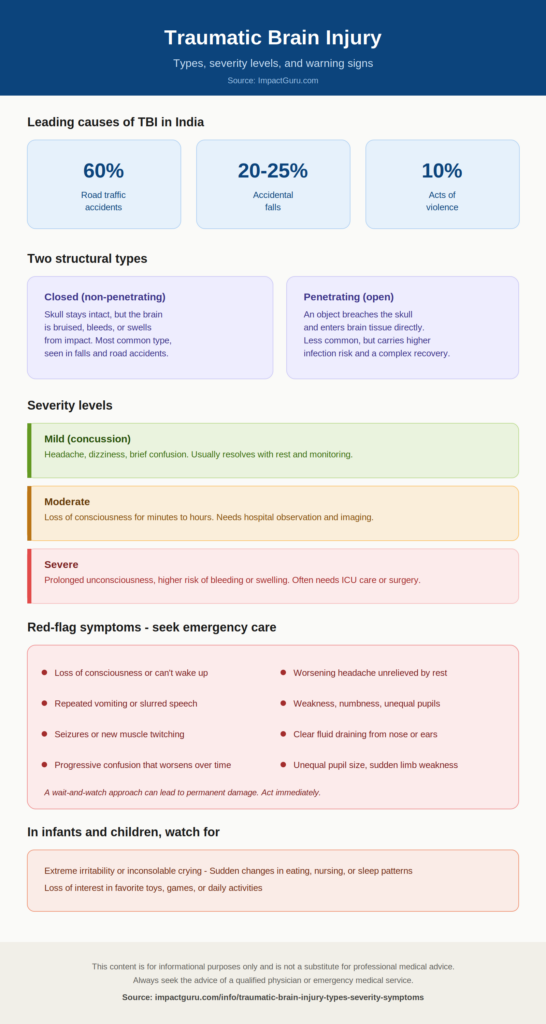 Traumatic Brain Injury

Types, severity levels, and warning signs

Source: ImpactGuru.com

Leading causes of TBI in India

60%
Road traffic accidents

20-25%
Accidental falls

10%
Acts of violence

Two structural types

Closed (non-penetrating)
Skull stays intact, but the brain is bruised, bleeds, or swells from impact. Most common type, seen in falls and road accidents.

Penetrating (open)
An object breaches the skull and enters brain tissue directly. Less common, but carries higher infection risk and a complex recovery.

Severity levels

Mild (concussion)
Headache, dizziness, brief confusion. Usually resolves with rest and monitoring.

Moderate
Loss of consciousness for minutes to hours. Needs hospital observation and imaging.

Severe
Prolonged unconsciousness, higher risk of bleeding or swelling. Often needs ICU care or surgery.

Red-flag symptoms - seek emergency care

Loss of consciousness or can't wake up

Repeated vomiting or slurred speech

Seizures or new muscle twitching

Progressive confusion that worsens over time

Worsening headache unrelieved by rest

Weakness, numbness, unequal pupils

Clear fluid draining from nose or ears

Unequal pupil size, sudden limb weakness

A wait-and-watch approach can lead to permanent damage. Act immediately.

In infants and children, watch for

Extreme irritability or inconsolable crying - Sudden changes in eating, nursing, or sleep patterns
Loss of interest in favorite toys, games, or daily activities

This content is for informational purposes only and is not a substitute for professional medical advice. Always seek the advice of a qualified physician or emergency medical service.

Source: impactguru.com/info/traumatic-brain-injury-types-severity-symptoms